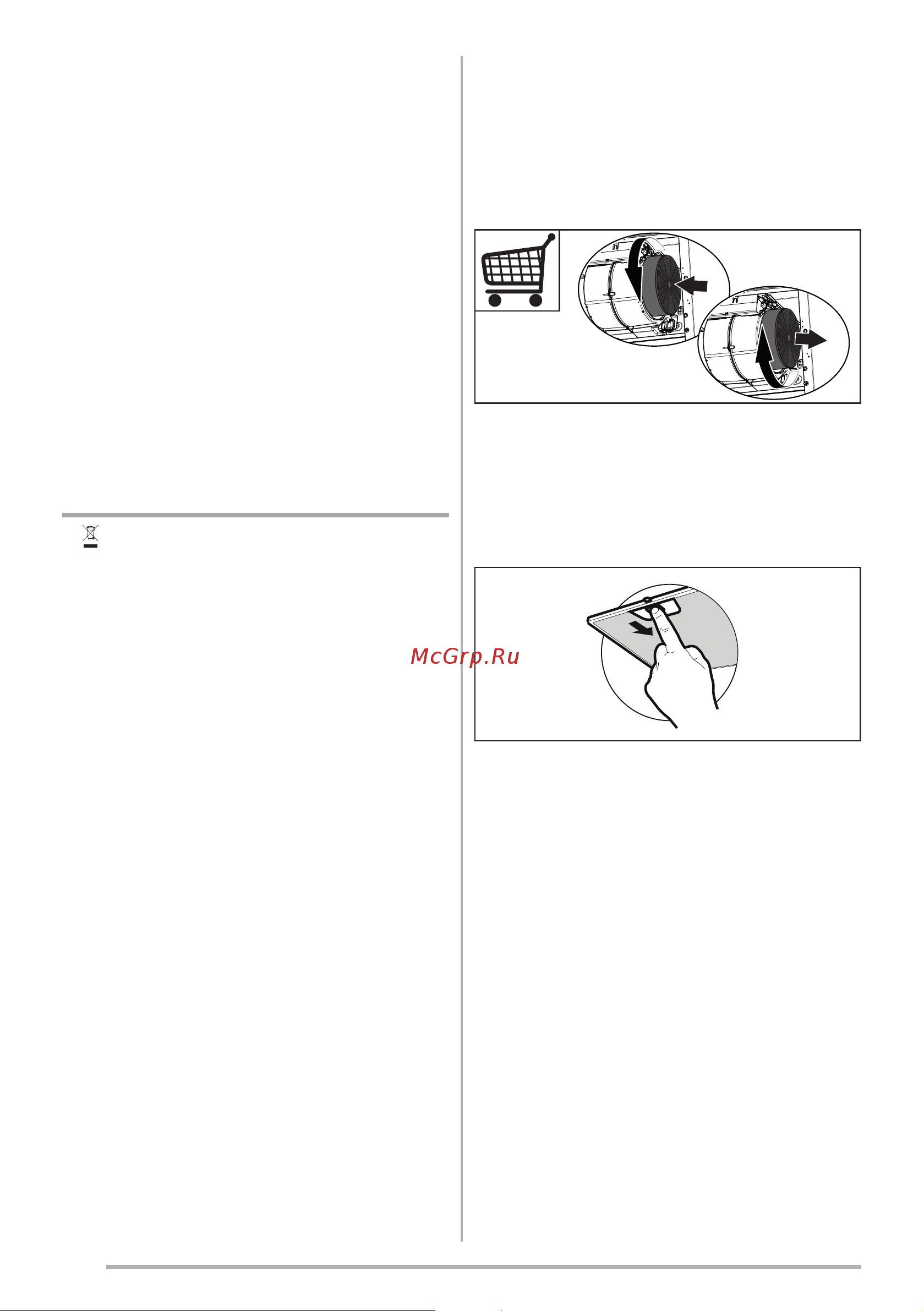 McGrp.Ru